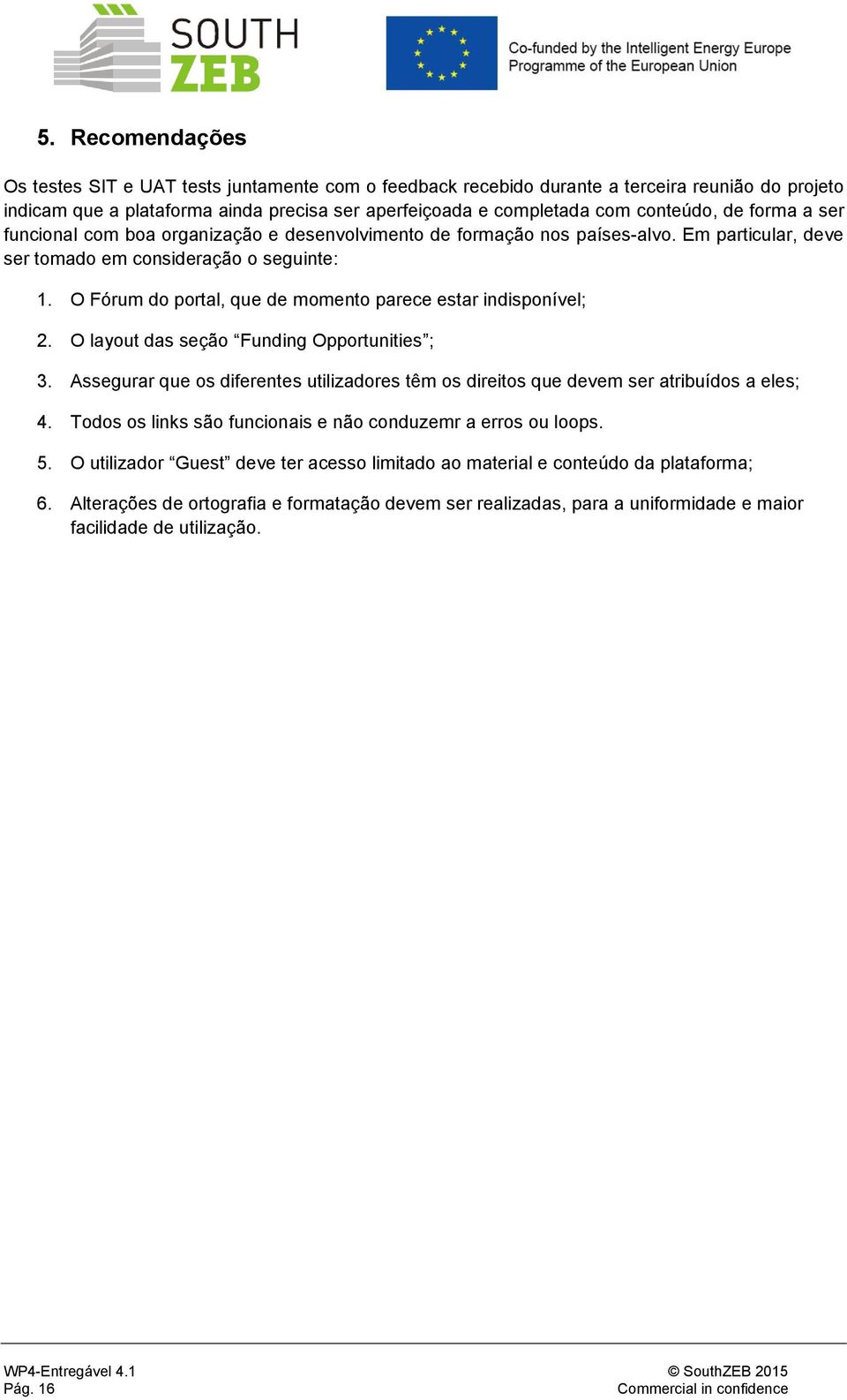 SOUTH ZEB

Co-funded by the Intelligent Energy Europe Programme of the European Union

5. Recomendações

Os testes SIT e UAT tests juntamente com o feedback recebido durante a terceira reunião do projeto indicam que a plataforma ainda precisa ser aperfeiçoada e completada com conteúdo, de forma a ser funcional com boa organização e desenvolvimento de formação nos países-alvo. Em particular, deve ser tomado em consideração o seguinte:

1. O Fórum do portal, que de momento parece estar indisponível;

2. O layout das seção “Funding Opportunities”;

3. Assegurar que os diferentes utilizadores têm os direitos que devem ser atribuídos a eles;

4. Todos os links são funcionais e não conduzemr a erros ou loops.

5. O utilizador “Guest” deve ter acesso limitado ao material e conteúdo da plataforma;

6. Alterações de ortografia e formatação devem ser realizadas, para a uniformidade e maior facilidade de utilização.

WP4-Entregável 4.1
Pág. 16

© SouthZEB 2015
Commercial in confidence